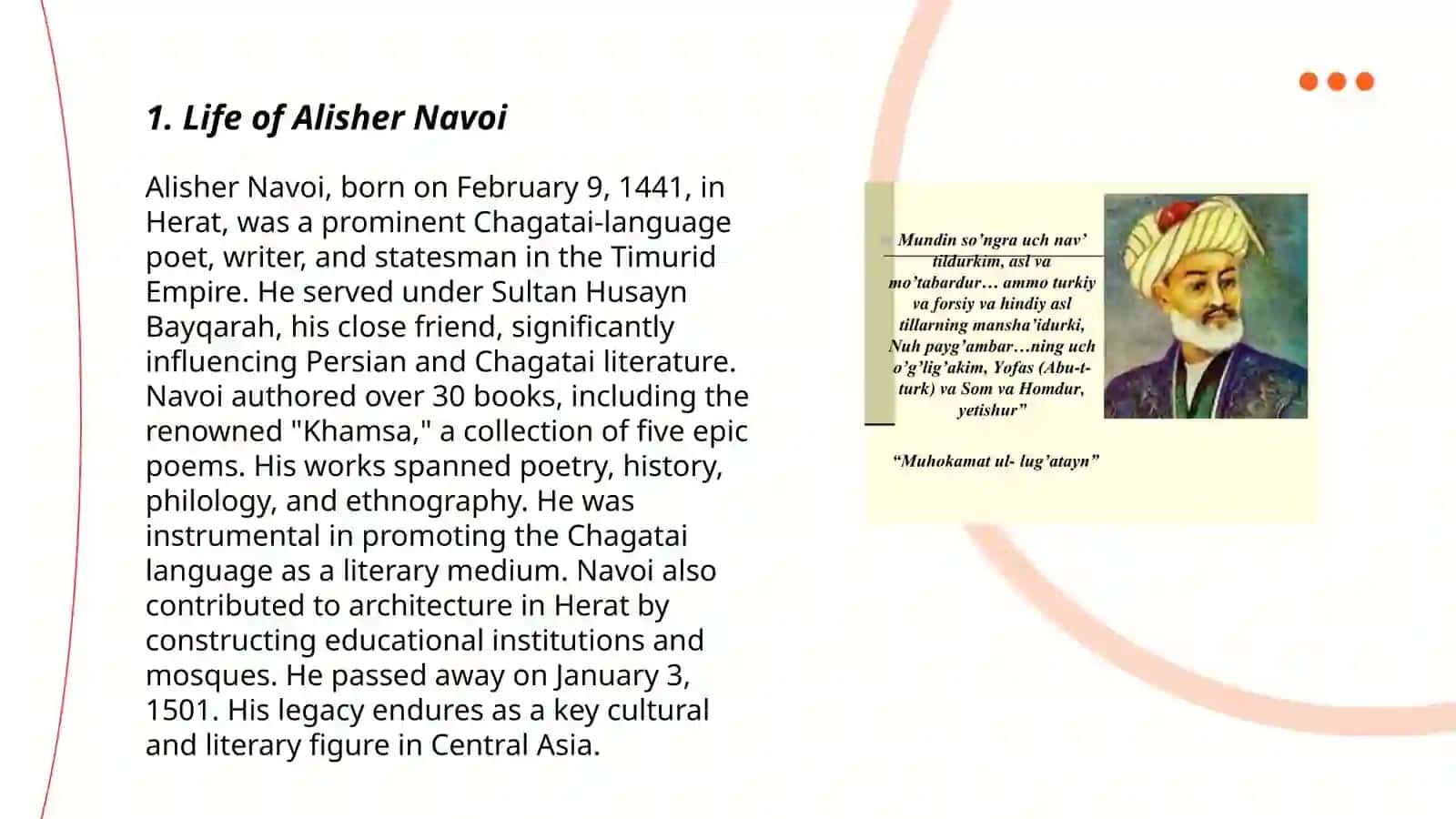 1. Life of Alisher Navoi

Alisher Navoi, born on February 9, 1441, in Herat, was a prominent Chagatai-language poet, writer, and statesman in the Timurid Empire. He served under Sultan Husayn Bayqarah, his close friend, significantly influencing Persian and Chagatai literature. Navoi authored over 30 books, including the renowned "Khamsa," a collection of five epic poems. His works spanned poetry, history, philology, and ethnography. He was instrumental in promoting the Chagatai language as a literary medium. Navoi also contributed to architecture in Herat by constructing educational institutions and mosques. He passed away on January 3, 1501. His legacy endures as a key cultural and literary figure in Central Asia.

Mundin so'ngra uch nav' tildurkim, asl va mo'tabardur… ammo turkiy va forsiy va hindiy asl tillarning mansha'idurki, Nuh payg'ambar…ning uch o'g'lig'akim, Yofas (Abu-t-turk) va Som va Homdur, yetishur"

"Muhokamat ul- lug'atayn"